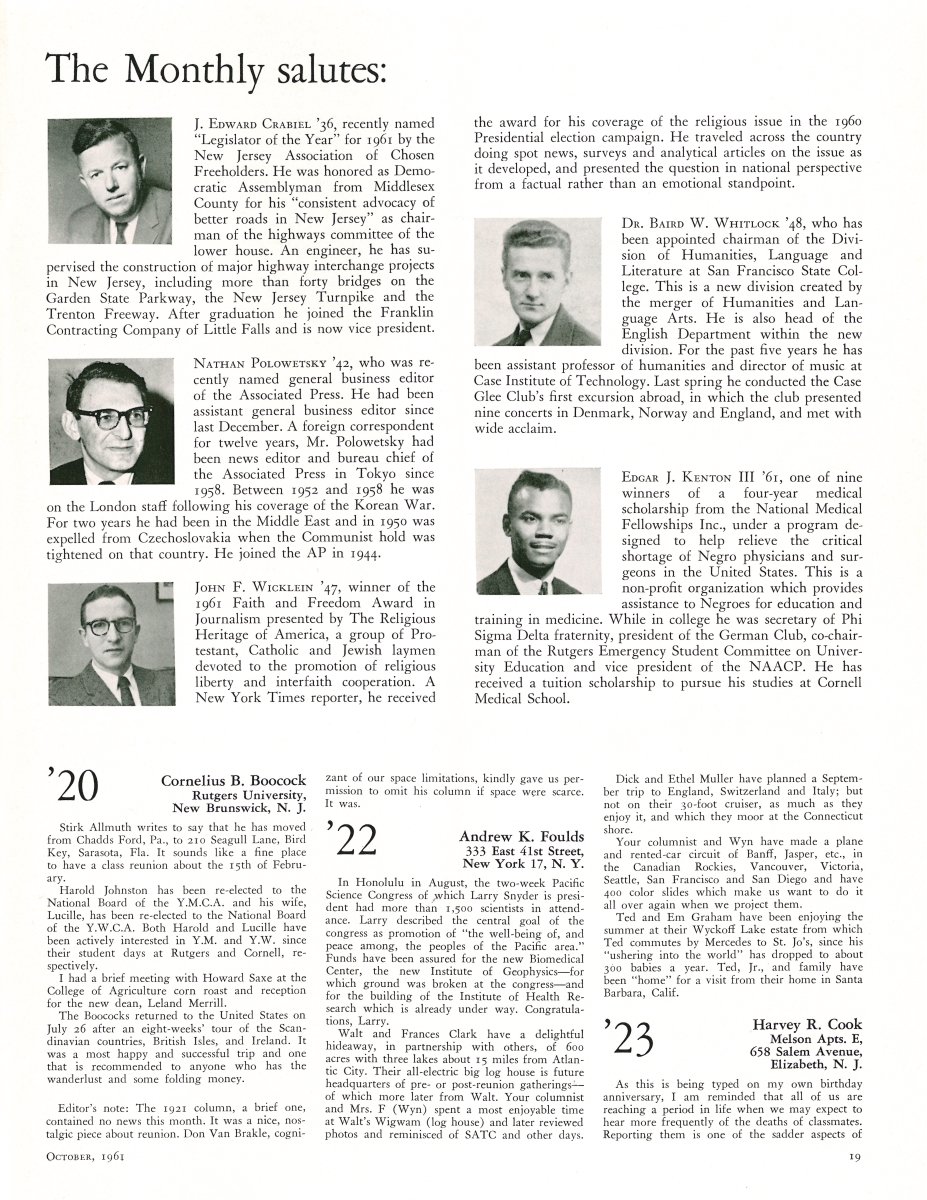 The Monthly salutes:

J. Edward Crabiel '36, recently named "Legislator of the Year" for 1961 by the New Jersey Association of Chosen Freeholders. He was honored as Democratic Assemblyman from Middlesex County for his "consistent advocacy of better roads in New Jersey" as chairman of the highways committee of the lower house. An engineer, he has supervised the construction of major highway interchange projects in New Jersey, including more than forty bridges on the Garden State Parkway, the New Jersey Turnpike and the Trenton Freeway. After graduation he joined the Franklin Contracting Company of Little Falls and is now vice president.

Nathan Polowetsky '42, who was recently named general business editor of the Associated Press. He had been assistant general business editor since last December. A foreign correspondent for twelve years, Mr. Polowetsky had been news editor and bureau chief of the Associated Press in Tokyo since 1958. Between 1952 and 1958 he was on the London staff following his coverage of the Korean War. For two years he had been in the Middle East and in 1950 was expelled from Czechoslovakia when the Communist hold was tightened on that country. He joined the AP in 1944.

John F. Wicklein '47, winner of the 1961 Faith and Freedom Award in Journalism presented by The Religious Heritage of America, a group of Protestant, Catholic and Jewish laymen devoted to the promotion of religious liberty and interfaith cooperation. A New York Times reporter, he received the award for his coverage of the religious issue in the 1960 Presidential election campaign. He traveled across the country doing spot news, surveys and analytical articles on the issue as it developed, and presented the question in national perspective from a factual rather than an emotional standpoint.

Dr. Baird W. Whitlock '48, who has been appointed chairman of the Division of Humanities, Language and Literature at San Francisco State College. This is a new division created by the merger of Humanities and Language Arts. He is also head of the English Department within the new division. For the past five years he has been assistant professor of humanities and director of music at Case Institute of Technology. Last spring he conducted the Case Glee Club's first excursion abroad, in which the club presented nine concerts in Denmark, Norway and England, and met with wide acclaim.

Edgar J. Kenton III '61, one of nine winners of a four-year medical scholarship from the National Medical Fellowships Inc., under a program designed to help relieve the critical shortage of Negro physicians and surgeons in the United States. This is a non-profit organization which provides assistance to Negroes for education and training in medicine. While in college he was secretary of Phi Sigma Delta fraternity, president of the German Club, co-chairman of the Rutgers Emergency Student Committee on University Education and vice president of the NAACP. He has received a tuition scholarship to pursue his studies at Cornell Medical School.

'20 Cornelius B. Boocock
Rutgers University,
New Brunswick, N. J.

Stirk Allmuth writes to say that he has moved from Chadds Ford, Pa., to 210 Seagull Lane, Bird Key, Sarasota, Fla. It sounds like a fine place to have a class reunion about the 15th of February.

Harold Johnston has been re-elected to the National Board of the Y.M.C.A. and his wife, Lucille, has been re-elected to the National Board of the Y.W.C.A. Both Harold and Lucille have been actively interested in Y.M. and Y.W. since their student days at Rutgers and Cornell, respectively.

I had a brief meeting with Howard Saxe at the College of Agriculture corn roast and reception for the new dean, Leland Merrill.

The Boococks returned to the United States on July 26 after an eight-weeks' tour of the Scandinavian countries, British Isles, and Ireland. It was a most happy and successful trip and one that is recommended to anyone who has the wanderlust and some folding money.

Editor's note: The 1921 column, a brief one, contained no news this month. It was a nice, nostalgic piece about reunion. Don Van Brakle, cognizant of our space limitations, kindly gave us permission to omit his column if space were scarce. It was.

'22 Andrew K. Foulds
333 East 41st Street,
New York 17, N. Y.

In Honolulu in August, the two-week Pacific Science Congress of which Larry Snyder is president had more than 1,500 scientists in attendance. Larry described the central goal of the congress as promotion of "the well-being of, and peace among, the peoples of the Pacific area." Funds have been assured for the new Biomedical Center, the new Institute of Geophysics—for which ground was broken at the congress—and for the building of the Institute of Health Research which is already under way. Congratulations, Larry.

Walt and Frances Clark have a delightful hideaway, in partnership with others, of 600 acres with three lakes about 15 miles from Atlantic City. Their all-electric big log house is future headquarters of pre- or post-reunion gatherings—of which more later from Walt. Your columnist and Mrs. F (Wyn) spent a most enjoyable time at Walt's Wigwam (log house) and later reviewed photos and reminisced of SATC and other days.

Dick and Ethel Muller have planned a September trip to England, Switzerland and Italy; but not on their 30-foot cruiser, as much as they enjoy it, and which they moor at the Connecticut shore.

Your columnist and Wyn have made a plane and rented-car circuit of Banff, Jasper, etc., in the Canadian Rockies, Vancouver, Victoria, Seattle, San Francisco and San Diego and have 400 color slides which make us want to do it all over again when we project them.

Ted and Em Graham have been enjoying the summer at their Wyckoff Lake estate from which Ted commutes by Mercedes to St. Jo's, since his "ushering into the world" has dropped to about 300 babies a year. Ted, Jr., and family have been "home" for a visit from their home in Santa Barbara, Calif.

'23 Harvey R. Cook
Melson Apts. E,
658 Salem Avenue,
Elizabeth, N. J.

As this is being typed on my own birthday anniversary, I am reminded that all of us are reaching a period in life when we may expect to hear more frequently of the deaths of classmates. Reporting them is one of the sadder aspects of

October, 1961

19